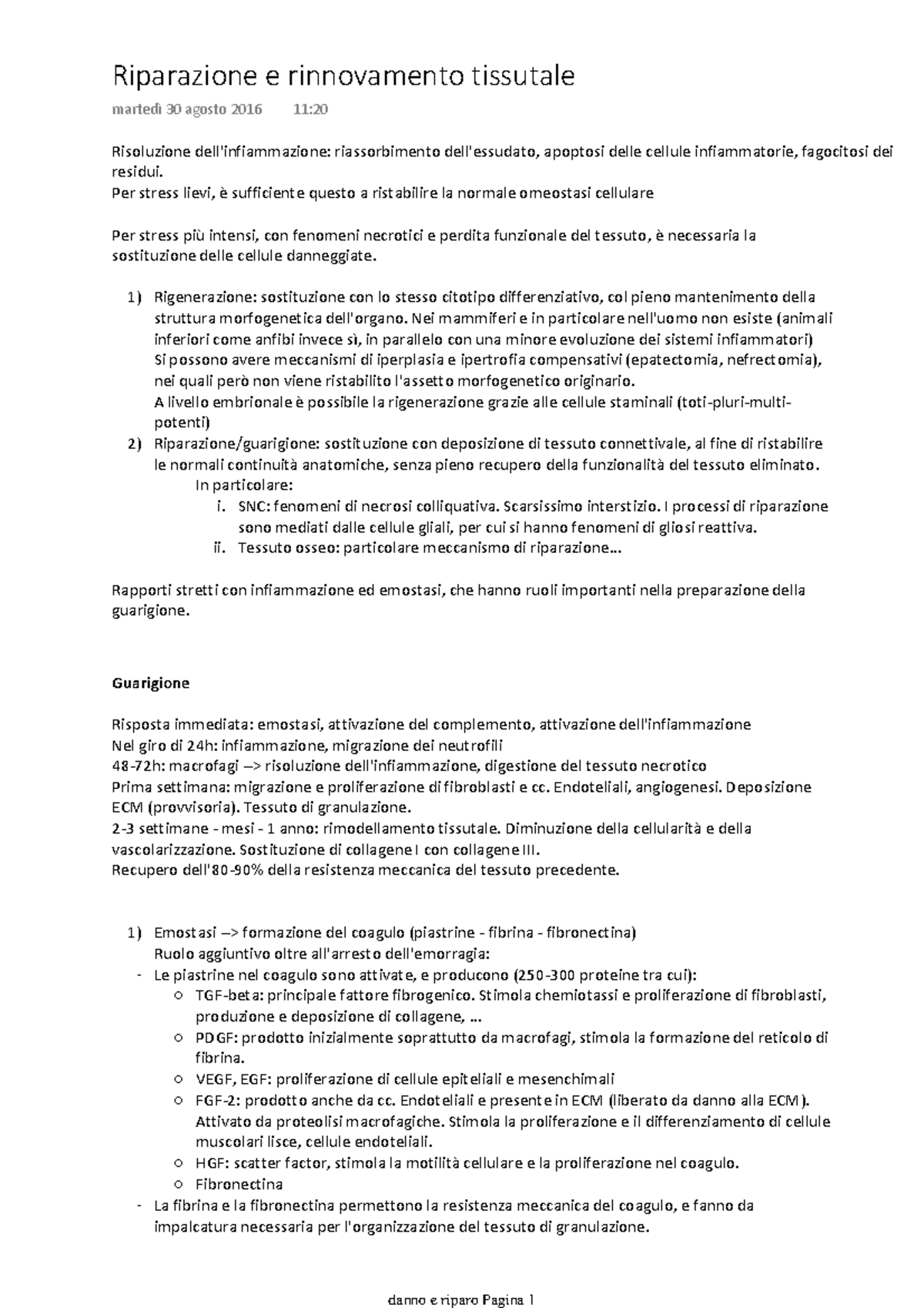 Riparazione e rinnovamento tissutale

martedì 30 agosto 2016 11:20

Risoluzione dell'infiammazione: riassorbimento dell'essudato, apoptosi delle cellule infiammatorie, fagocitosi dei residui.
Per stress lievi, è sufficiente questo a ristabilire la normale omeostasi cellulare

Per stress più intensi, con fenomeni necrotici e perdita funzionale del tessuto, è necessaria la sostituzione delle cellule danneggiate.

1) Rigenerazione: sostituzione con lo stesso citotipo differenziativo, col pieno mantenimento della struttura morfogenetica dell'organo. Nei mammiferi e in particolare nell'uomo non esiste (animali inferiori come anfibi invece sì, in parallelo con una minore evoluzione dei sistemi infiammatori)
Si possono avere meccanismi di iperplasia e ipertrofia compensativi (epatectomia, nefrectomia), nei quali però non viene ristabilito l'assetto morfogenetico originario.
A livello embrionale è possibile la rigenerazione grazie alle cellule staminali (toti-pluri-multi-potenti)
2) Riparazione/guarigione: sostituzione con deposizione di tessuto connettivale, al fine di ristabilire le normali continuità anatomiche, senza pieno recupero della funzionalità del tessuto eliminato.
In particolare:
i. SNC: fenomeni di necrosi colliquativa. Scarsissimo interstizio. I processi di riparazione sono mediati dalle cellule gliali, per cui si hanno fenomeni di gliosi reattiva.
ii. Tessuto osseo: particolare meccanismo di riparazione…

Rapporti stretti con infiammazione ed emostasi, che hanno ruoli importanti nella preparazione della guarigione.

Guarigione

Risposta immediata: emostasi, attivazione del complemento, attivazione dell'infiammazione
Nel giro di 24h: infiammazione, migrazione dei neutrofili
48-72h: macrofagi —> risoluzione dell'infiammazione, digestione del tessuto necrotico
Prima settimana: migrazione e proliferazione di fibroblasti e cc. Endoteliali, angiogenesi. Deposizione ECM (provvisoria). Tessuto di granulazione.
2-3 settimane - mesi - 1 anno: rimodellamento tissutale. Diminuzione della cellularità e della vascolarizzazione. Sostituzione di collagene I con collagene III.
Recupero dell'80-90% della resistenza meccanica del tessuto precedente.

1) Emostasi —> formazione del coagulo (piastrine - fibrina - fibronectina)
Ruolo aggiuntivo oltre all'arresto dell'emorragia:
- Le piastrine nel coagulo sono attivate, e producono (250-300 proteine tra cui):
○ TGF-beta: principale fattore fibrogenico. Stimola chemiotassi e proliferazione di fibroblasti, produzione e deposizione di collagene, …
○ PDGF: prodotto inizialmente soprattutto da macrofagi, stimola la formazione del reticolo di fibrina.
○ VEGF, EGF: proliferazione di cellule epiteliali e mesenchimali
○ FGF-2: prodotto anche da cc. Endoteliali e presente in ECM (liberato da danno alla ECM). Attivato da proteolisi macrofagiche. Stimola la proliferazione e il differenziamento di cellule muscolari lisce, cellule endoteliali.
○ HGF: scatter factor, stimola la motilità cellulare e la proliferazione nel coagulo.
○ Fibronectina
- La fibrina e la fibronectina permettono la resistenza meccanica del coagulo, e fanno da impalcatura necessaria per l'organizzazione del tessuto di granulazione.

danno e riparo Pagina 1